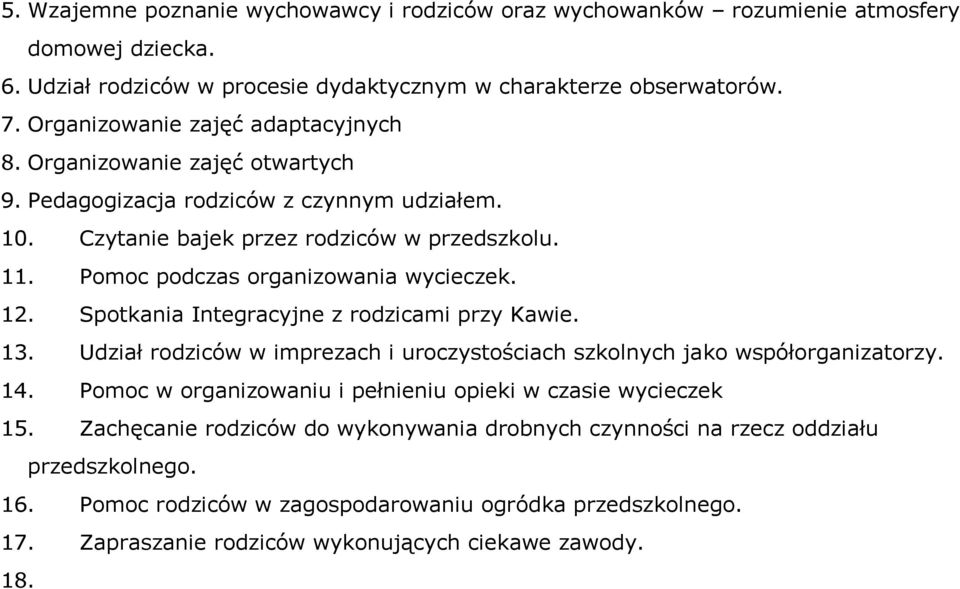 5. Wzajemne poznanie wychowawcy i rodziców oraz wychowanków – rozumienie atmosfery domowej dziecka.
6. Udział rodziców w procesie dydaktycznym w charakterze obserwatorów.
7. Organizowanie zajęć adaptacyjnych
8. Organizowanie zajęć otwartych
9. Pedagogizacja rodziców z czynnym udziałem.
10. Czytanie bajek przez rodziców w przedszkolu.
11. Pomoc podczas organizowania wycieczek.
12. Spotkania Integracyjne z rodzicami przy Kawie.
13. Udział rodziców w imprezach i uroczystościach szkolnych jako współorganizatorzy.
14. Pomoc w organizowaniu i pełnieniu opieki w czasie wycieczek
15. Zachęcanie rodziców do wykonywania drobnych czynności na rzecz oddziału przedszkolnego.
16. Pomoc rodziców w zagospodarowaniu ogródka przedszkolnego.
17. Zapraszanie rodziców wykonujących ciekawe zawody.
18.